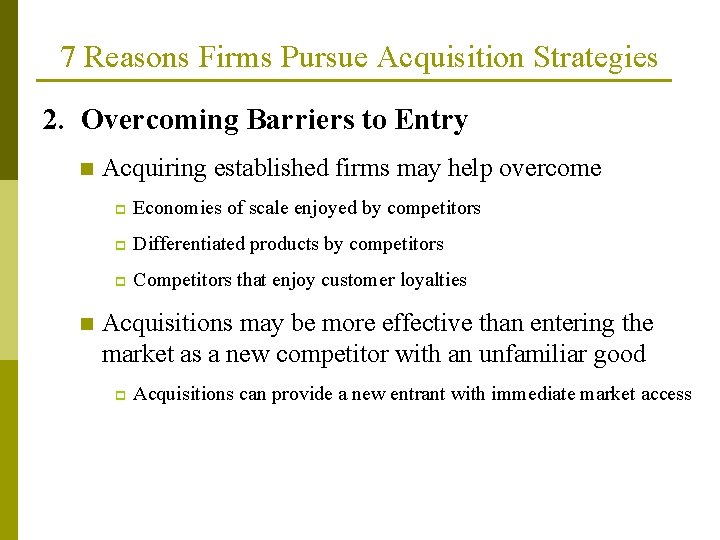 7 Reasons Firms Pursue Acquisition Strategies

2. Overcoming Barriers to Entry

Acquiring established firms may help overcome

Economies of scale enjoyed by competitors

Differentiated products by competitors

Competitors that enjoy customer loyalties

Acquisitions may be more effective than entering the market as a new competitor with an unfamiliar good

Acquisitions can provide a new entrant with immediate market access